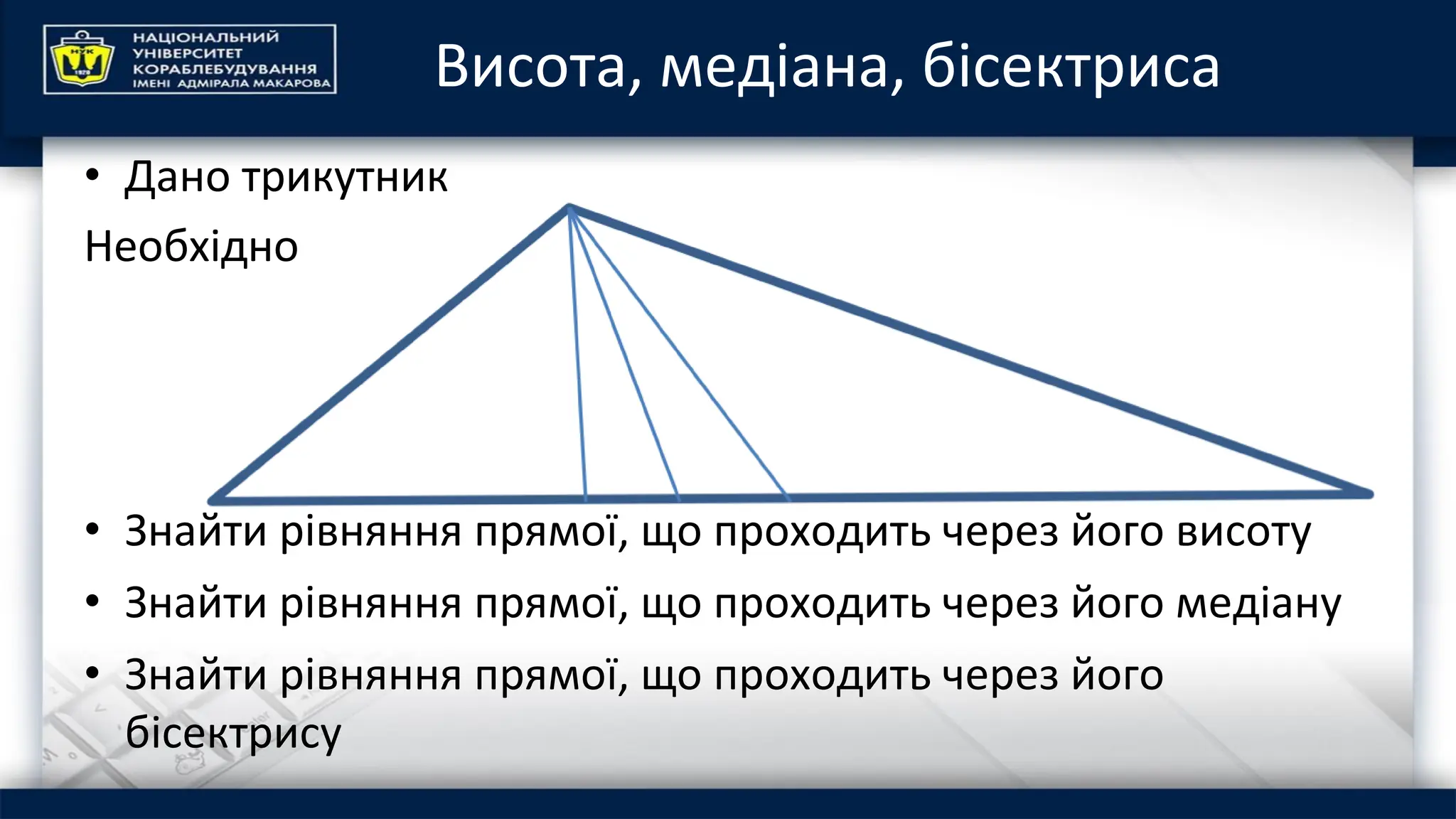 НУК
1920
НАЦІОНАЛЬНИЙ УНІВЕРСИТЕТ КОРАБЛЕБУДУВАННЯ ІМЕНІ АДМІРАЛА МАКАРОВА

Висота, медіана, бісектриса

• Дано трикутник

Необхідно

• Знайти рівняння прямої, що проходить через його висоту
• Знайти рівняння прямої, що проходить через його медіану
• Знайти рівняння прямої, що проходить через його бісектрису